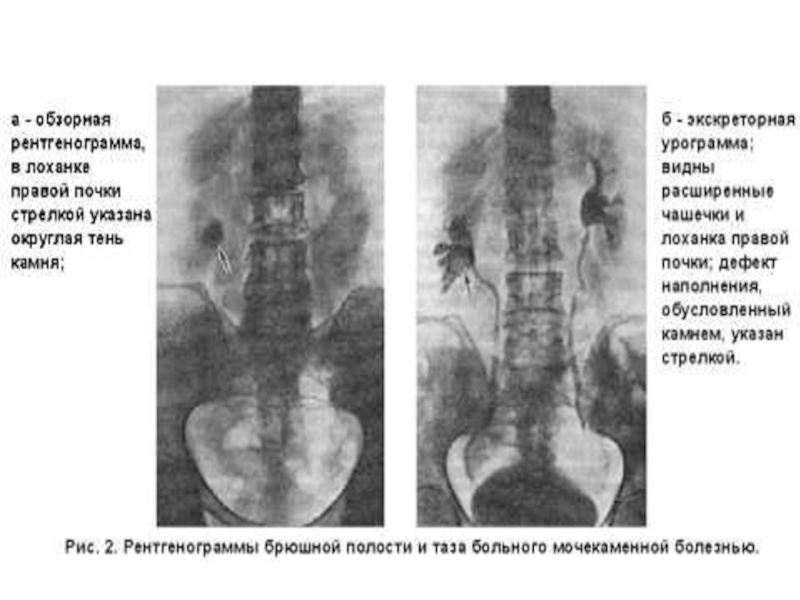 а - обзорная рентгенограмма, в лоханке правой почки стрелкой указана округлая тень камня;

б - экскреторная урограмма; видны расширенные чашечки и лоханка правой почки; дефект наполнения, обусловленный камнем, указан стрелкой.

Рис. 2. Рентгенограммы брюшной полости и таза больного мочекаменной болезнью.